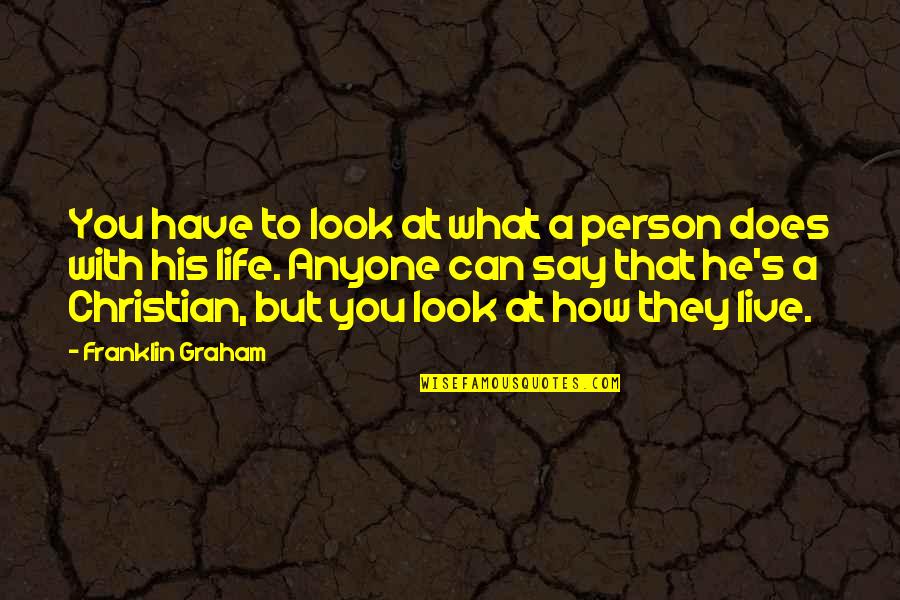 You have to look at what a person does with his life. Anyone can say that he's a Christian, but you look at how they live.

- Franklin Graham

WISEFAMOUSQUOTES.COM